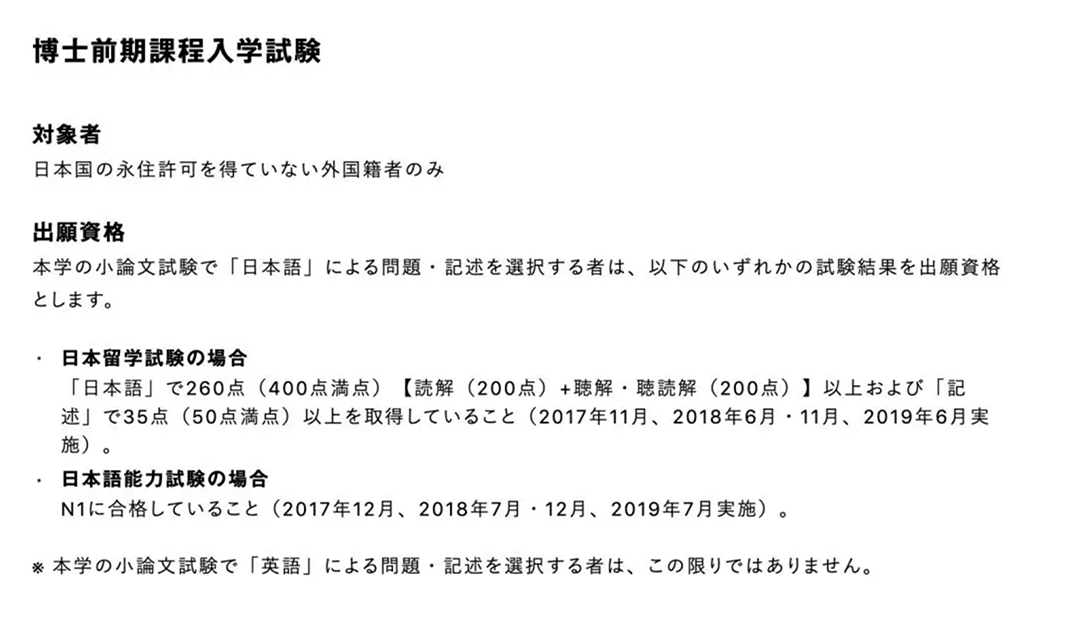 博士前期課程入学試験

対象者
日本国の永住許可を得ていない外国籍者のみ

出願資格
本学の小論文試験で「日本語」による問題・記述を選択する者は、以下のいずれかの試験結果を出願資格とします。

・ 日本留学試験の場合
「日本語」で260点（400点満点）【読解（200点）+聴解・聴読解（200点）】以上および「記述」で35点（50点満点）以上を取得していること（2017年11月、2018年6月・11月、2019年6月実施）。
・ 日本語能力試験の場合
N1に合格していること（2017年12月、2018年7月・12月、2019年7月実施）。

※ 本学の小論文試験で「英語」による問題・記述を選択する者は、この限りではありません。